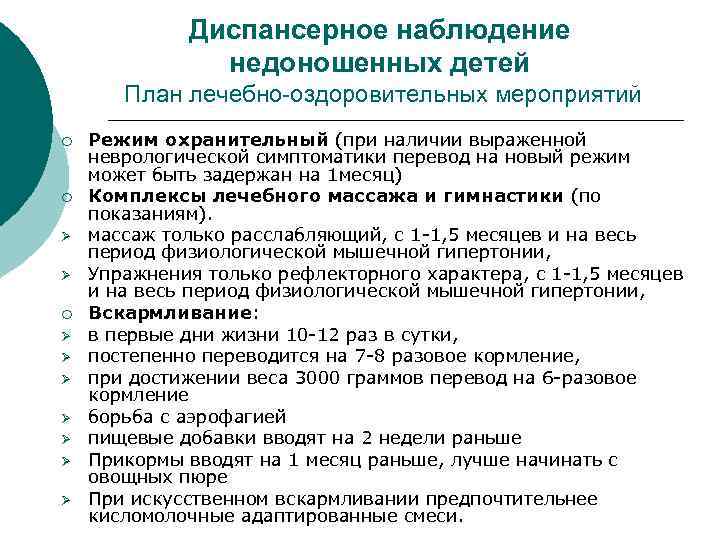 Диспансерное наблюдение недоношенных детей
План лечебно-оздоровительных мероприятий

○ Режим охранительный (при наличии выраженной неврологической симптоматики перевод на новый режим может быть задержан на 1месяц)
○ Комплексы лечебного массажа и гимнастики (по показаниям).
➢ массаж только расслабляющий, с 1-1,5 месяцев и на весь период физиологической мышечной гипертонии,
➢ Упражнения только рефлекторного характера, с 1-1,5 месяцев и на весь период физиологической мышечной гипертонии,
○ Вскармливание:
➢ в первые дни жизни 10-12 раз в сутки,
➢ постепенно переводится на 7-8 разовое кормление,
➢ при достижении веса 3000 граммов перевод на 6-разовое кормление
➢ борьба с аэрофагией
➢ пищевые добавки вводят на 2 недели раньше
➢ Прикормы вводят на 1 месяц раньше, лучше начинать с овощных пюре
➢ При искусственном вскармливании предпочтительнее кисломолочные адаптированные смеси.